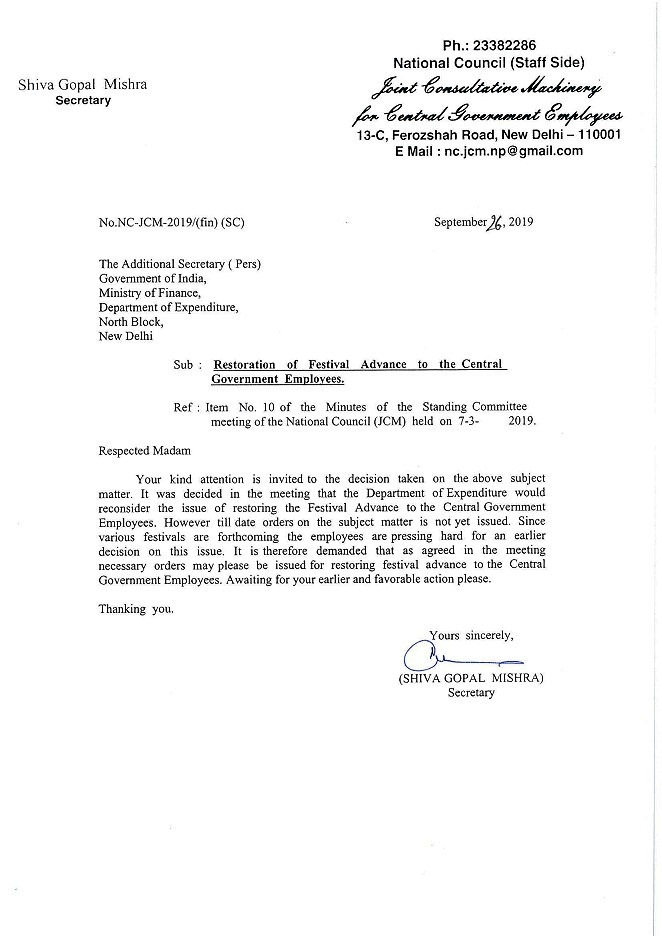 Shiva Gopal Mishra
Secretary

Ph.: 23382286
National Council (Staff Side)
Joint Consultative Machinery
for Central Government Employees
13-C, Ferozshah Road, New Delhi – 110001
E Mail : nc.jcm.np@gmail.com

No.NC-JCM-2019/(fin) (SC)

September 26, 2019

The Additional Secretary ( Pers)
Government of India,
Ministry of Finance,
Department of Expenditure,
North Block,
New Delhi

Sub : Restoration of Festival Advance to the Central Government Employees.

Ref : Item No. 10 of the Minutes of the Standing Committee meeting of the National Council (JCM) held on 7-3- 2019.

Respected Madam

Your kind attention is invited to the decision taken on the above subject matter. It was decided in the meeting that the Department of Expenditure would reconsider the issue of restoring the Festival Advance to the Central Government Employees. However till date orders on the subject matter is not yet issued. Since various festivals are forthcoming the employees are pressing hard for an earlier decision on this issue. It is therefore demanded that as agreed in the meeting necessary orders may please be issued for restoring festival advance to the Central Government Employees. Awaiting for your earlier and favorable action please.

Thanking you.

Yours sincerely,

(SHIVA GOPAL MISHRA)
Secretary